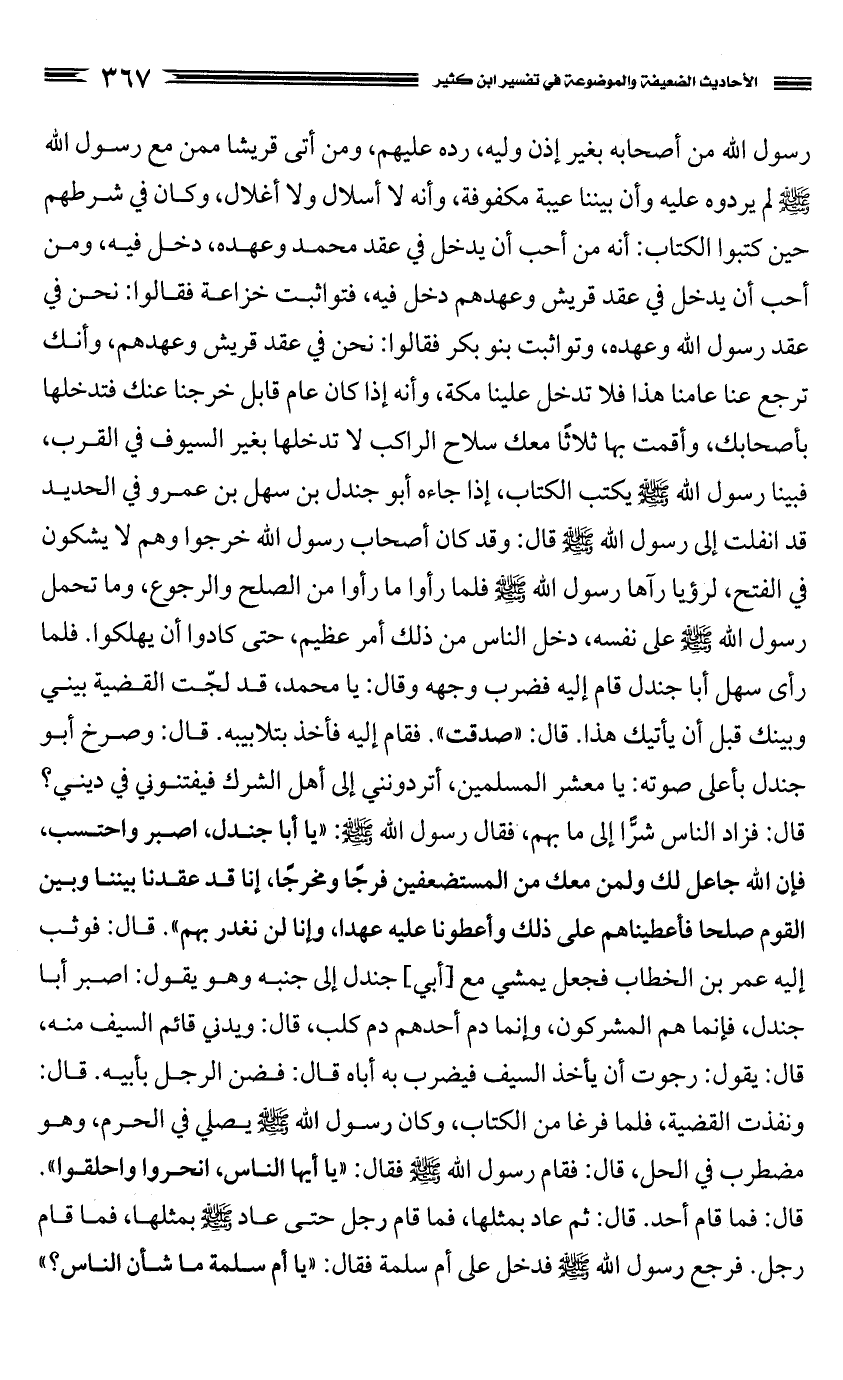 الأحاديث الضعيفة والموضوعة في تفسير ابن كثير ٣٦٧

رسول الله من أصحابه بغير إذن وليه، رده عليهم، ومن أتى قريشا ممن مع رسول الله ﷺ لم يردوه عليه وأن بيننا عيبة مكفوفة، وأنه لا أسلال ولا أغلال، وكان في شرطهم حين كتبوا الكتاب: أنه من أحب أن يدخل في عقد محمد وعهده، دخل فيه، ومن أحب أن يدخل في عقد قريش وعهدهم دخل فيه، فتواثبت خزاعة فقالوا: نحن في عقد رسول الله وعهده، وتواثبت بنو بكر فقالوا: نحن في عقد قريش وعهدهم، وأنك ترجع عنا عامنا هذا فلا تدخل علينا مكة، وأنه إذا كان عام قابل خرجنا عنك فتدخلها بأصحابك، وأقمت بها ثلاثًا معك سلاح الراكب لا تدخلها بغير السيوف في القرب، فبينا رسول الله ﷺ يكتب الكتاب، إذا جاءه أبو جندل بن سهل بن عمرو في الحديد قد انفلت إلى رسول الله ﷺ قال: وقد كان أصحاب رسول الله خرجوا وهم لا يشكون في الفتح، لرؤيا رآها رسول الله ﷺ فلما رأوا ما رأوا من الصلح والرجوع، وما تحمل رسول الله ﷺ على نفسه، دخل الناس من ذلك أمر عظيم، حتى كادوا أن يهلكوا. فلما رأى سهل أبا جندل قام إليه فضرب وجهه وقال: يا محمد، قد لجّت القضية بيني وبينك قبل أن يأتيك هذا. قال: «صدقت». فقام إليه فأخذ بتلابيبه. قال: وصرخ أبو جندل بأعلى صوته: يا معشر المسلمين، أتردونني إلى أهل الشرك فيفتنوني في ديني؟ قال: فزاد الناس شرًّا إلى ما بهم، فقال رسول الله ﷺ: «يا أبا جندل، اصبر واحتسب، فإن الله جاعل لك ولمن معك من المستضعفين فرجًا ومخرجًا، إنا قد عقدنا بيننا وبين القوم صلحا فأعطيناهم على ذلك وأعطونا عليه عهدا، وإنا لن نغدر بهم». قال: فوثب إليه عمر بن الخطاب فجعل يمشي مع [أبي] جندل إلى جنبه وهو يقول: اصبر أبا جندل، فإنما هم المشركون، وإنما دم أحدهم دم كلب، قال: ويدني قائم السيف منه، قال: يقول: رجوت أن يأخذ السيف فيضرب به أباه قال: فضن الرجل بأبيه. قال: ونفذت القضية، فلما فرغا من الكتاب، وكان رسول الله ﷺ يصلي في الحرم، وهو مضطرب في الحل، قال: فقام رسول الله ﷺ فقال: «يا أيها الناس، انحروا واحلقوا». قال: فما قام أحد. قال: ثم عاد بمثلها، فما قام رجل حتى عاد ﷺ بمثلها، فما قام رجل. فرجع رسول الله ﷺ فدخل على أم سلمة فقال: «يا أم سلمة ما شأن الناس؟»